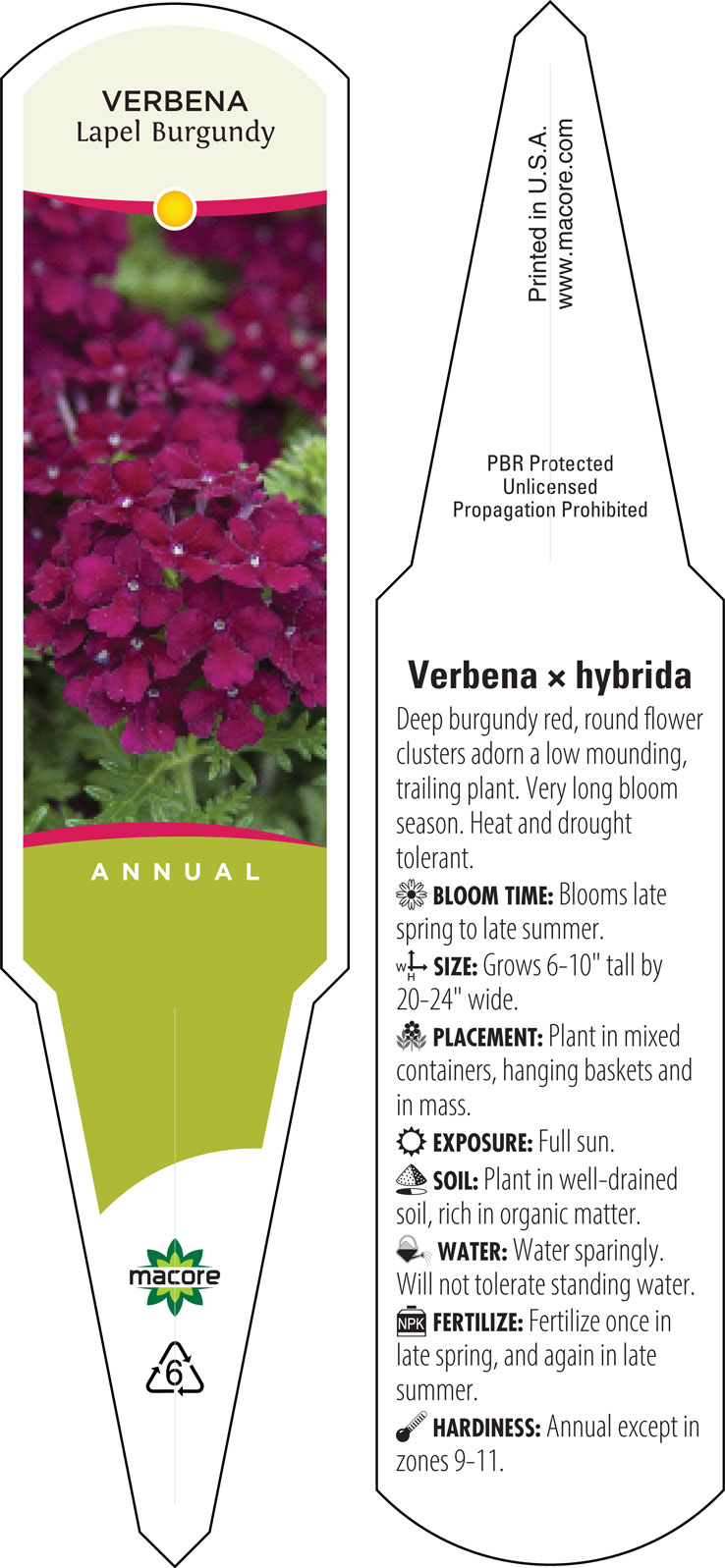 VERBENA
Lapel Burgundy

ANNUAL

macore

6

Printed in U.S.A.
www.macore.com

PBR Protected
Unlicensed
Propagation Prohibited

Verbena × hybrida
Deep burgundy red, round flower clusters adorn a low mounding, trailing plant. Very long bloom season. Heat and drought tolerant.

BLOOM TIME: Blooms late spring to late summer.

W H SIZE: Grows 6-10" tall by 20-24" wide.

PLACEMENT: Plant in mixed containers, hanging baskets and in mass.

EXPOSURE: Full sun.

SOIL: Plant in well-drained soil, rich in organic matter.

WATER: Water sparingly. Will not tolerate standing water.

NPK FERTILIZE: Fertilize once in late spring, and again in late summer.

HARDINESS: Annual except in zones 9-11.